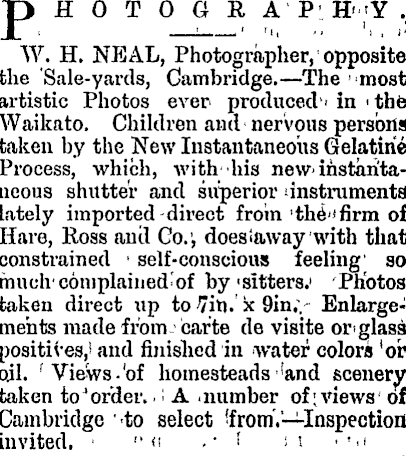 PHOTOGRAPHY.

W. H. NEAL, Photographer, opposite the Sale-yards, Cambridge.—The most artistic Photos ever produced in the Waikato. Children and nervous persons taken by the New Instantaneous Gelatine Process, which, with his new instantaneous shutter and superior instruments lately imported direct from the firm of Hare, Ross and Co., does away with that constrained self-conscious feeling so much complained of by sitters. Photos taken direct up to 7in. x 9in. Enlargements made from carte de visite or glass positives, and finished in water colors or oil. Views of homesteads and scenery taken to order. A number of views of Cambridge to select from.—Inspection invited.